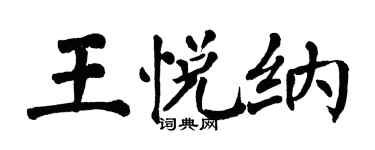 王悦纳
词典网